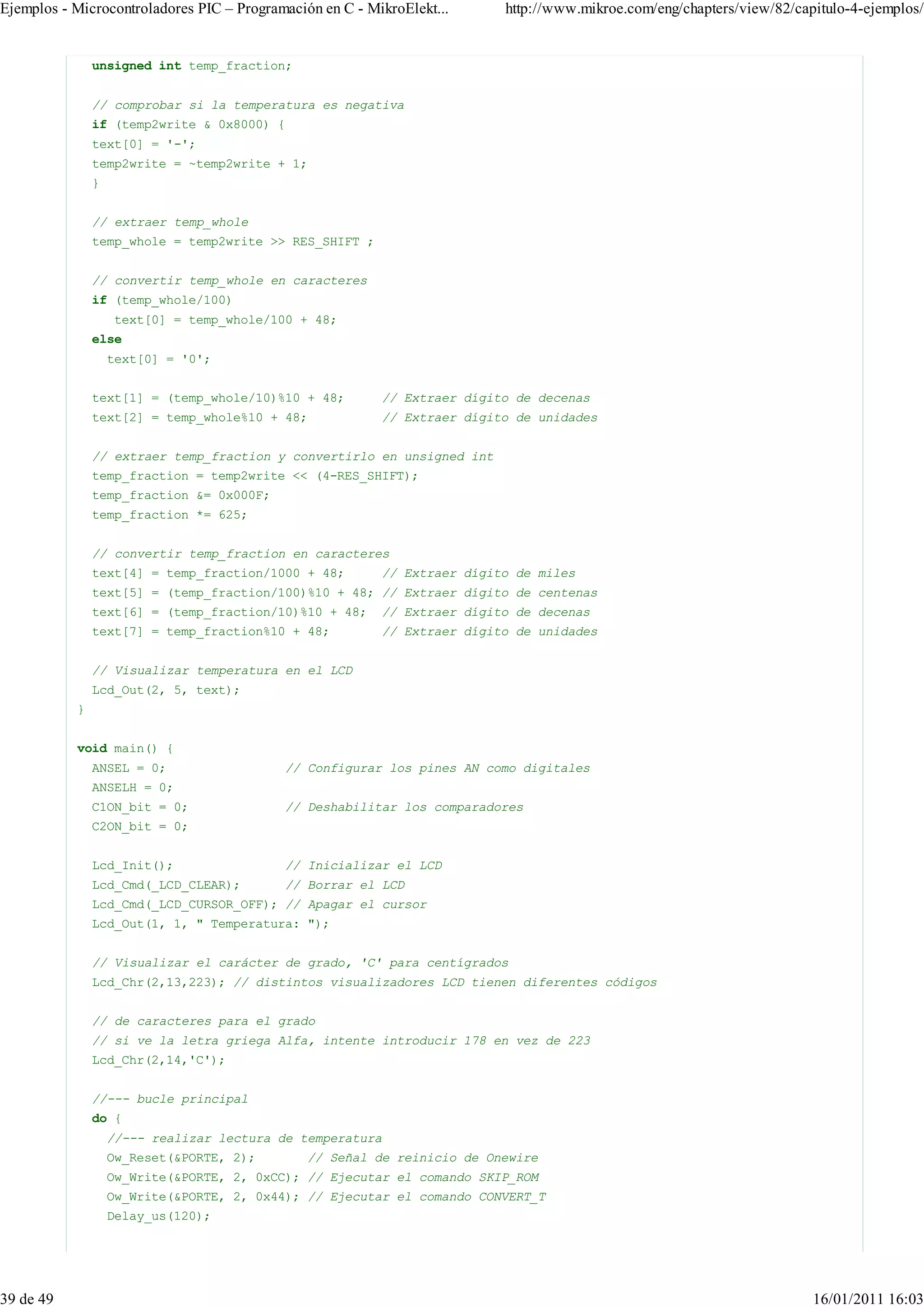 Ejemplos - Microcontroladores PIC – Programación en C - MikroElekt... http://www.mikroe.com/eng/chapters/view/82/capitulo-4-ejemplos/

unsigned int temp_fraction;

// comprobar si la temperatura es negativa
if (temp2write & 0x8000) {
text[0] = '-';
temp2write = ~temp2write + 1;
}

// extraer temp_whole
temp_whole = temp2write >> RES_SHIFT ;

// convertir temp_whole en caracteres
if (temp_whole/100)
text[0] = temp_whole/100 + 48;
else
text[0] = '0';

text[1] = (temp_whole/10)%10 + 48; // Extraer dígito de decenas
text[2] = temp_whole%10 + 48; // Extraer dígito de unidades

// extraer temp_fraction y convertirlo en unsigned int
temp_fraction = temp2write << (4-RES_SHIFT);
temp_fraction &= 0x000F;
temp_fraction *= 625;

// convertir temp_fraction en caracteres
text[4] = temp_fraction/1000 + 48; // Extraer dígito de miles
text[5] = (temp_fraction/100)%10 + 48; // Extraer dígito de centenas
text[6] = (temp_fraction/10)%10 + 48; // Extraer dígito de decenas
text[7] = temp_fraction%10 + 48; // Extraer dígito de unidades

// Visualizar temperatura en el LCD
Lcd_Out(2, 5, text);
}

void main() {
ANSEL = 0; // Configurar los pines AN como digitales
ANSELH = 0;
C1ON_bit = 0; // Deshabilitar los comparadores
C2ON_bit = 0;

Lcd_Init(); // Inicializar el LCD
Lcd_Cmd(_LCD_CLEAR); // Borrar el LCD
Lcd_Cmd(_LCD_CURSOR_OFF); // Apagar el cursor
Lcd_Out(1, 1, " Temperatura: ");

// Visualizar el carácter de grado, 'C' para centígrados
Lcd_Chr(2,13,223); // distintos visualizadores LCD tienen diferentes códigos

// de caracteres para el grado
// si ve la letra griega Alfa, intente introducir 178 en vez de 223
Lcd_Chr(2,14,'C');

//--- bucle principal
do {
//--- realizar lectura de temperatura
Ow_Reset(&PORTE, 2); // Señal de reinicio de Onewire
Ow_Write(&PORTE, 2, 0xCC); // Ejecutar el comando SKIP_ROM
Ow_Write(&PORTE, 2, 0x44); // Ejecutar el comando CONVERT_T
Delay_us(120);

39 de 49 16/01/2011 16:03